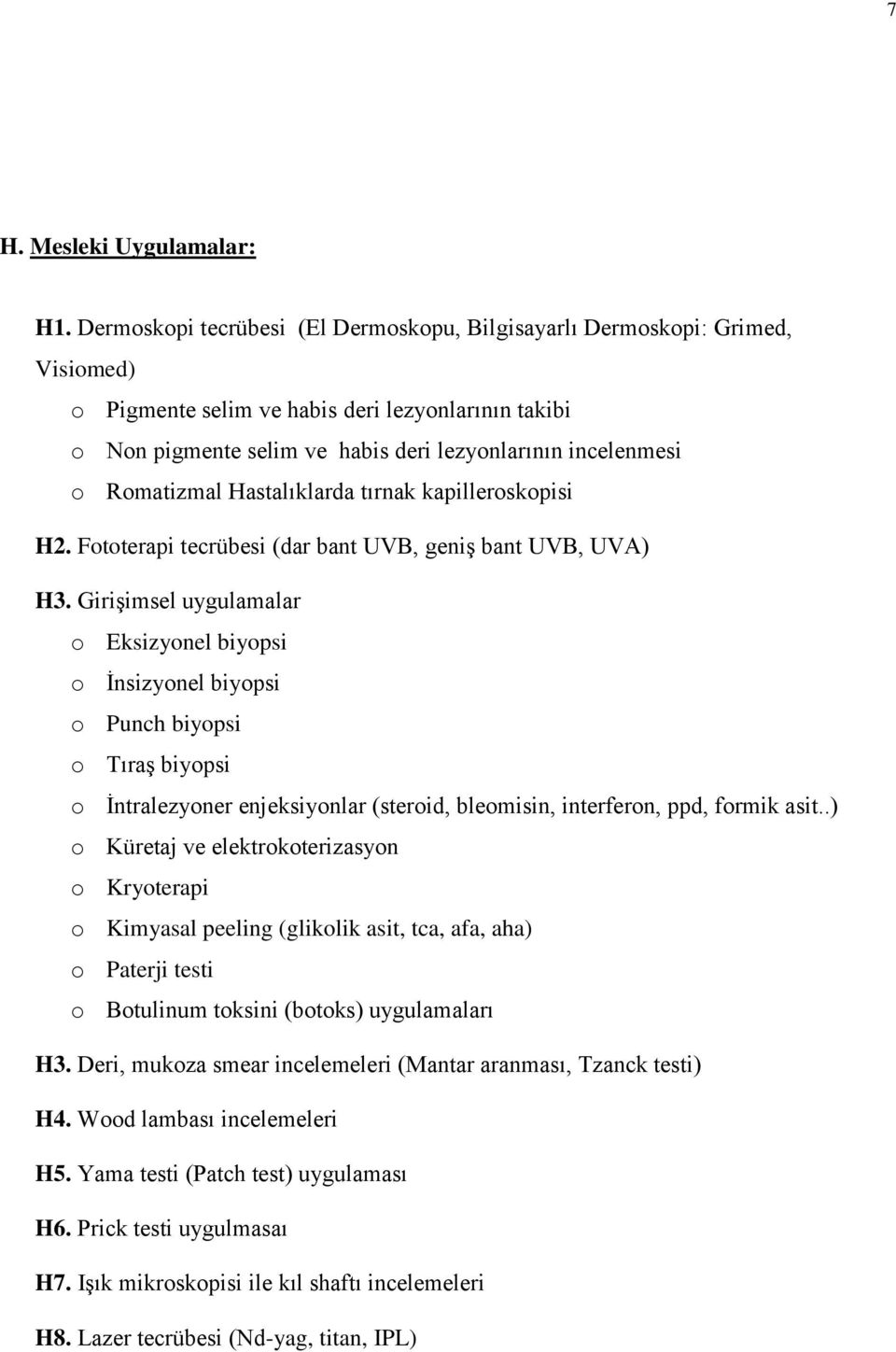 7

H. Mesleki Uygulamalar:

H1. Dermoskopi tecrübesi (El Dermoskopu, Bilgisayarlı Dermoskopi: Grimed, Visiomed)

o Pigmente selim ve habis deri lezyonlarının takibi
o Non pigmente selim ve habis deri lezyonlarının incelenmesi
o Romatizmal Hastalıklarda tırnak kapilleroskopisi

H2. Fototerapi tecrübesi (dar bant UVB, geniş bant UVB, UVA)

H3. Girişimsel uygulamalar

o Eksizyonel biyopsi
o İnsizyonel biyopsi
o Punch biyopsi
o Tıraş biyopsi
o İntralezyoner enjeksiyonlar (steroid, bleomisin, interferon, ppd, formik asit..)
o Küretaj ve elektrokoterizasyon
o Kryoterapi
o Kimyasal peeling (glikolik asit, tca, afa, aha)
o Paterji testi
o Botulinum toksini (botoks) uygulamaları

H3. Deri, mukoza smear incelemeleri (Mantar aranması, Tzanck testi)

H4. Wood lambası incelemeleri

H5. Yama testi (Patch test) uygulaması

H6. Prick testi uygulmasaı

H7. Işık mikroskopisi ile kıl shaftı incelemeleri

H8. Lazer tecrübesi (Nd-yag, titan, IPL)